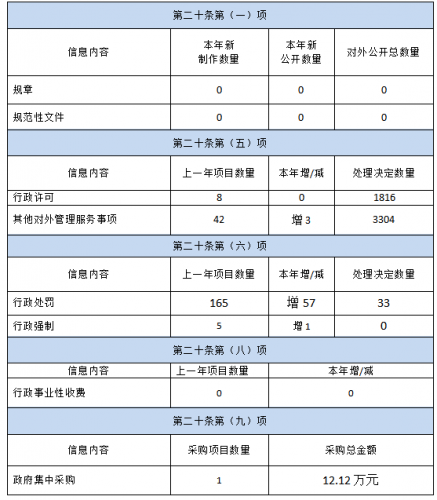 | 第二十条第（一）项 | | | |
|---|---|---|---|
| 信息内容 | 本年新制作数量 | 本年新公开数量 | 对外公开总数量 |
| 规章 | 0 | 0 | 0 |
| 规范性文件 | 0 | 0 | 0 |
| 第二十条第（五）项 | | | |
| 信息内容 | 上一年项目数量 | 本年增/减 | 处理决定数量 |
| 行政许可 | 8 | 0 | 1816 |
| 其他对外管理服务事项 | 42 | 增 3 | 3304 |
| 第二十条第（六）项 | | | |
| 信息内容 | 上一年项目数量 | 本年增/减 | 处理决定数量 |
| 行政处罚 | 165 | 增 57 | 33 |
| 行政强制 | 5 | 增 1 | 0 |
| 第二十条第（八）项 | | | |
| 信息内容 | 上一年项目数量 | 本年增/减 | |
| 行政事业性收费 | 0 | 0 | |
| 第二十条第（九）项 | | | |
| 信息内容 | 采购项目数量 | 采购总金额 | |
| 政府集中采购 | 1 | 12.12 万元 | |